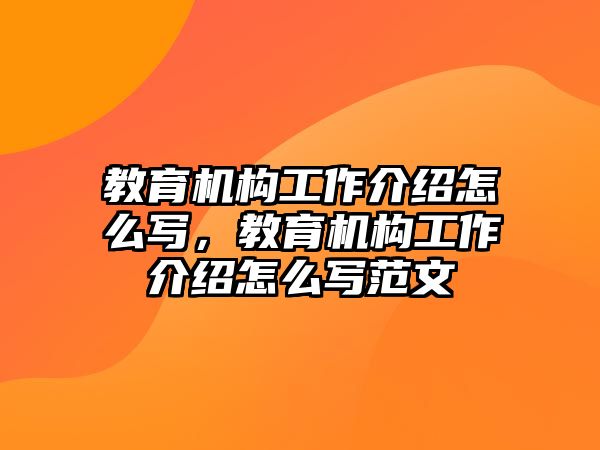 教育机构工作介绍怎么写，教育机构工作介绍怎么写范文